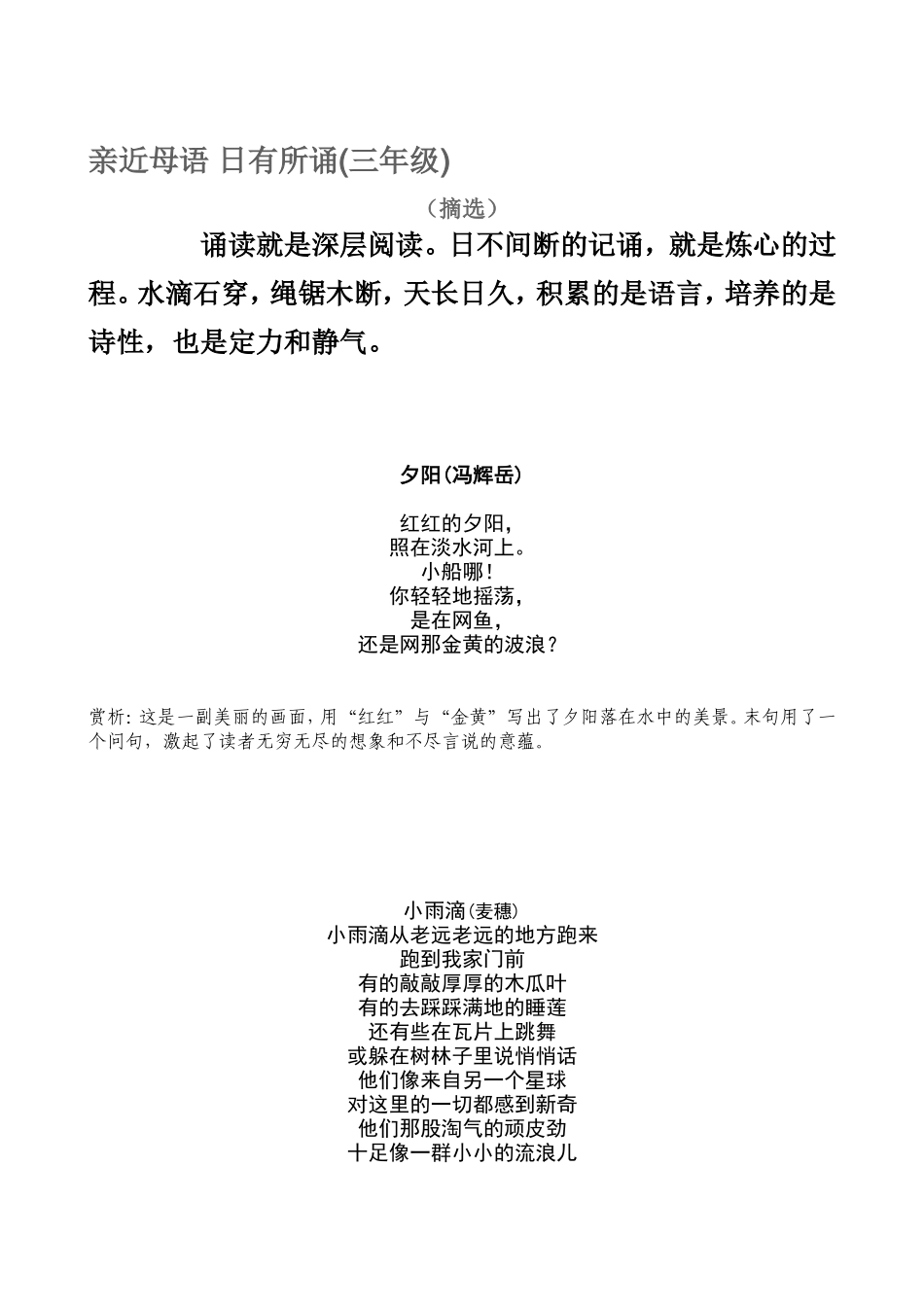 亲近母语 日有所诵(三年级)

（摘选）

诵读就是深层阅读。日不间断的记诵，就是炼心的过程。水滴石穿，绳锯木断，天长日久，积累的是语言，培养的是诗性，也是定力和静气。

夕阳(冯辉岳)

红红的夕阳，
照在淡水河上。
小船哪！
你轻轻地摇荡，
是在网鱼，
还是网那金黄的波浪？

赏析：这是一副美丽的画面，用“红红”与“金黄”写出了夕阳落在水中的美景。末句用了一个问句，激起了读者无穷无尽的想象和不尽言说的意蕴。

小雨滴(麦穗)
小雨滴从老远老远的地方跑来
跑到我家门前
有的敲敲厚厚的木瓜叶
有的去踩踩满地的睡莲
还有些在瓦片上跳舞
或躲在树林子里说悄悄话
他们像来自另一个星球
对这里的一切都感到新奇
他们那股淘气的顽皮劲
十足像一群小小的流浪儿